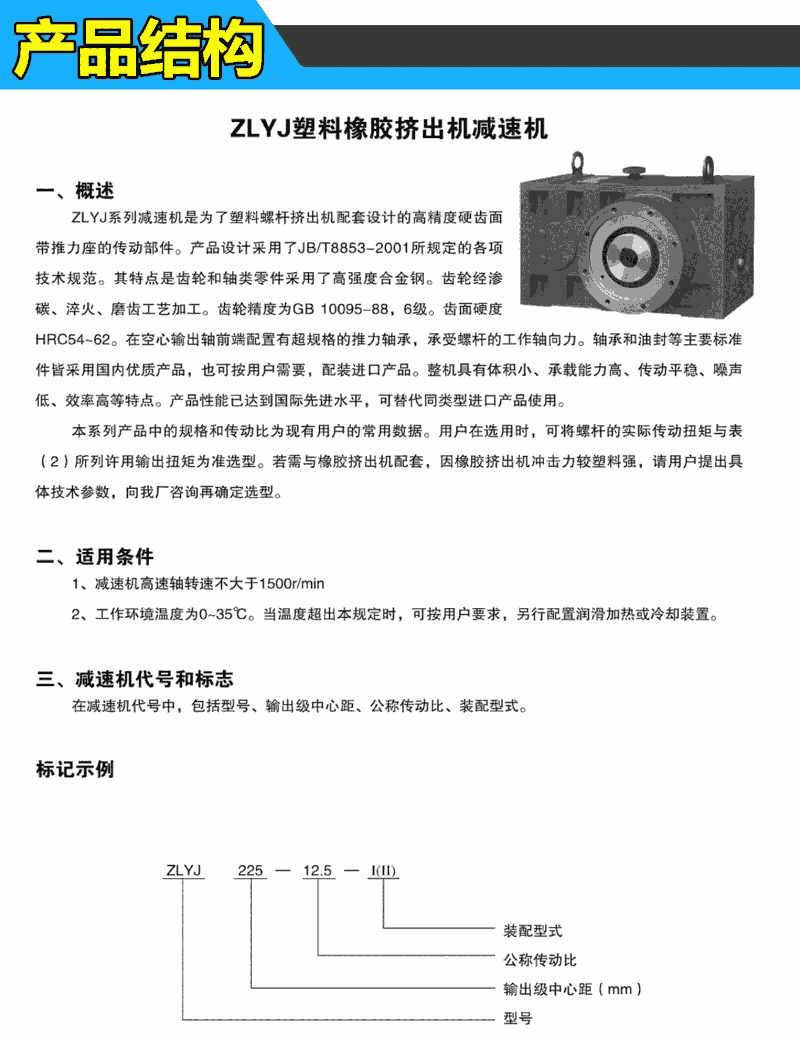 产品结构

ZLYJ塑料橡胶挤出机减速机

一、概述

ZLYJ系列减速机是为了塑料螺杆挤出机配套设计的高精度硬齿面带推力座的传动部件。产品设计采用了JB/T8853-2001所规定的各项技术规范。其特点是齿轮和轴类零件采用了高强度合金钢。齿轮经渗碳、淬火、磨齿工艺加工。齿轮精度为GB 10095-88，6级。齿面硬度HRC54~62。在空心输出轴前端配置有超规格的推力轴承，承受螺杆的工作轴向力。轴承和油封等主要标准件皆采用国内优质产品，也可按用户需要，配装进口产品。整机具有体积小、承载能力高、传动平稳、噪声低、效率高等特点。产品性能已达到国际先进水平，可替代同类型进口产品使用。

本系列产品中的规格和传动比为现有用户的常用数据。用户在选用时，可将螺杆的实际传动扭矩与表（2）所列许用输出扭矩为准选型。若需与橡胶挤出机配套，因橡胶挤出机冲击力较塑料强，请用户提出具体技术参数，向我厂咨询再确定选型。

二、适用条件

1、减速机高速轴转速不大于1500r/min

2、工作环境温度为0~35℃。当温度超出本规定时，可按用户要求，另行配置润滑加热或冷却装置。

三、减速机代号和标志

在减速机代号中，包括型号、输出级中心距、公称传动比、装配型式。

标记示例

ZLYJ 225 — 12.5 — I(II)

装配型式
公称传动比
输出级中心距（mm）
型号